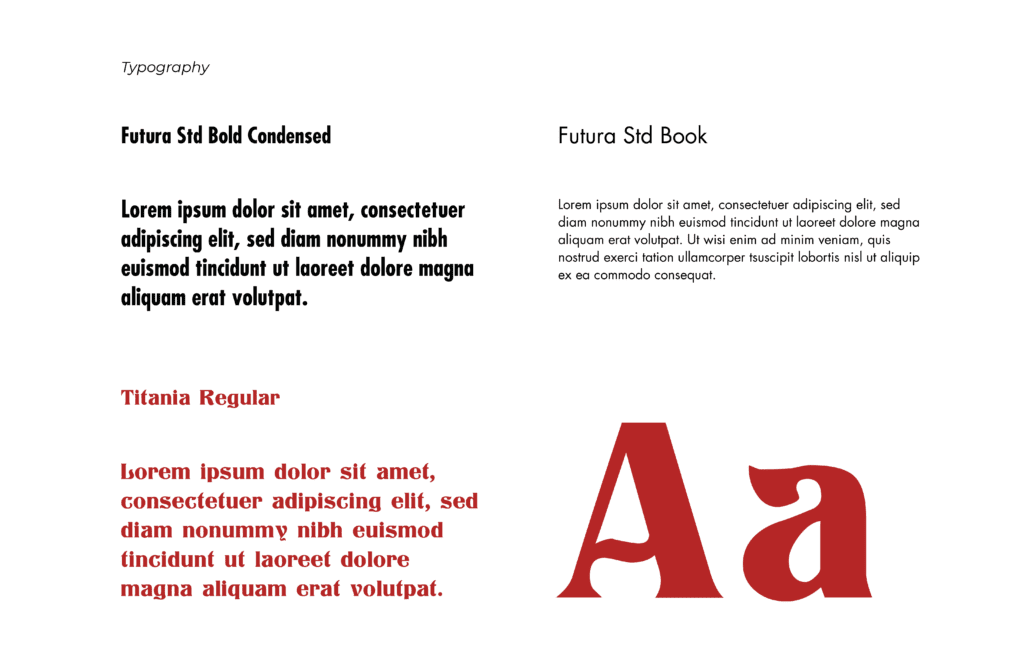 Typography

Futura Std Bold Condensed

Lorem ipsum dolor sit amet, consectetuer adipiscing elit, sed diam nonummy nibh euismod tincidunt ut laoreet dolore magna aliquam erat volutpat.

Futura Std Book

Lorem ipsum dolor sit amet, consectetuer adipiscing elit, sed diam nonummy nibh euismod tincidunt ut laoreet dolore magna aliquam erat volutpat. Ut wisi enim ad minim veniam, quis nostrud exerci tation ullamcorper tsuscipit lobortis nisl ut aliquip ex ea commodo consequat.

Titania Regular

Lorem ipsum dolor sit amet, consectetuer adipiscing elit, sed diam nonummy nibh euismod tincidunt ut laoreet dolore magna aliquam erat volutpat.

Aa